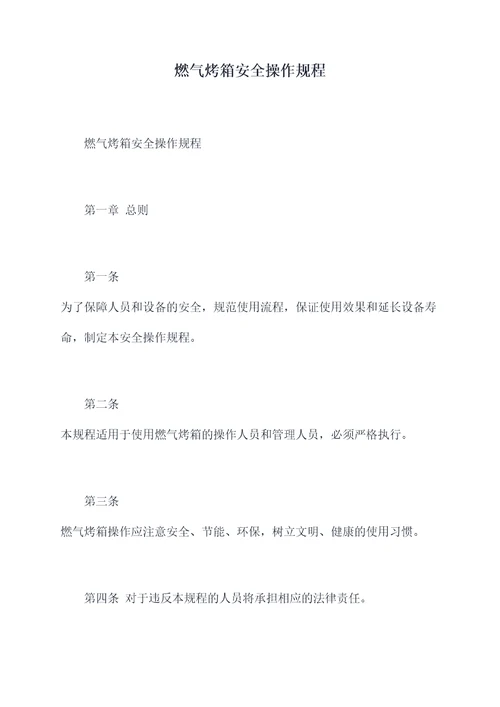 燃气烤箱安全操作规程

燃气烤箱安全操作规程

第一章 总则

第一条

为了保障人员和设备的安全，规范使用流程，保证使用效果和延长设备寿命，制定本安全操作规程。

第二条

本规程适用于使用燃气烤箱的操作人员和管理人员，必须严格执行。

第三条

燃气烤箱操作应注意安全、节能、环保，树立文明、健康的使用习惯。

第四条 对于违反本规程的人员将承担相应的法律责任。